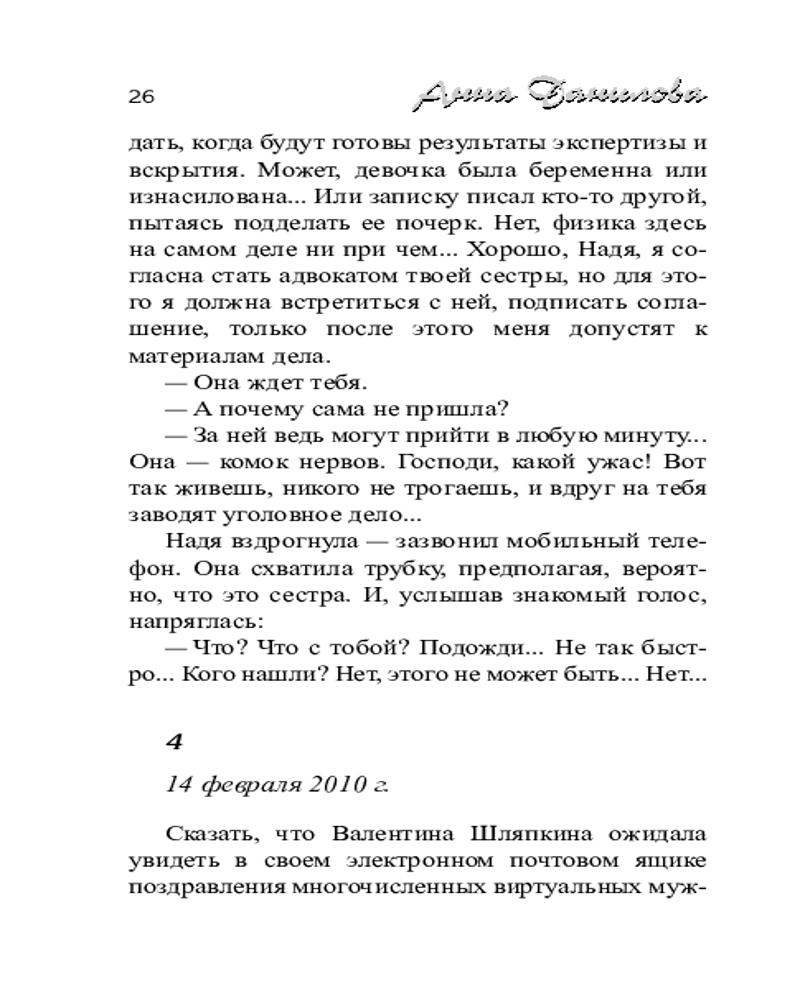 26 Анна Данилова

дать, когда будут готовы результаты экспертизы и вскрытия. Может, девочка была беременна или изнасилована... Или записку писал кто-то другой, пытаясь подделать ее почерк. Нет, физика здесь на самом деле ни при чем... Хорошо, Надя, я согласна стать адвокатом твоей сестры, но для этого я должна встретиться с ней, подписать соглашение, только после этого меня допустят к материалам дела.

— Она ждет тебя.

— А почему сама не пришла?

— За ней ведь могут прийти в любую минуту... Она — комок нервов. Господи, какой ужас! Вот так живешь, никого не трогаешь, и вдруг на тебя заводят уголовное дело...

Надя вздрогнула — зазвонил мобильный телефон. Она схватила трубку, предполагая, вероятно, что это сестра. И, услышав знакомый голос, напряглась:

— Что? Что с тобой? Подожди... Не так быстро... Кого нашли? Нет, этого не может быть... Нет...

4

14 февраля 2010 г.

Сказать, что Валентина Шляпкина ожидала увидеть в своем электронном почтовом ящике поздравления многочисленных виртуальных муж-